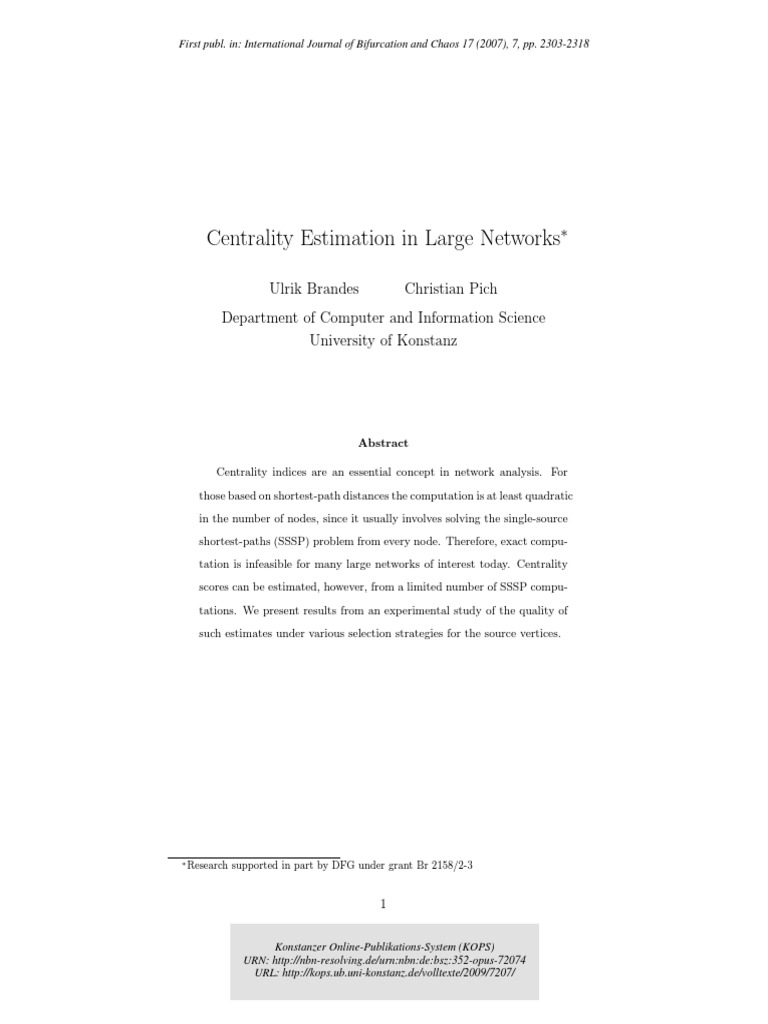 First publ. in: International Journal of Bifurcation and Chaos 17 (2007), 7, pp. 2303-2318

Centrality Estimation in Large Networks*

Ulrik Brandes Christian Pich

Department of Computer and Information Science
University of Konstanz

Abstract

Centrality indices are an essential concept in network analysis. For those based on shortest-path distances the computation is at least quadratic in the number of nodes, since it usually involves solving the single-source shortest-paths (SSSP) problem from every node. Therefore, exact computation is infeasible for many large networks of interest today. Centrality scores can be estimated, however, from a limited number of SSSP computations. We present results from an experimental study of the quality of such estimates under various selection strategies for the source vertices.

*Research supported in part by DFG under grant Br 2158/2-3

1

Konstanzer Online-Publikations-System (KOPS)
URN: http://nbn-resolving.de/urn:nbn:de:bsz:352-opus-72074
URL: http://kops.ub.uni-konstanz.de/volltexte/2009/7207/